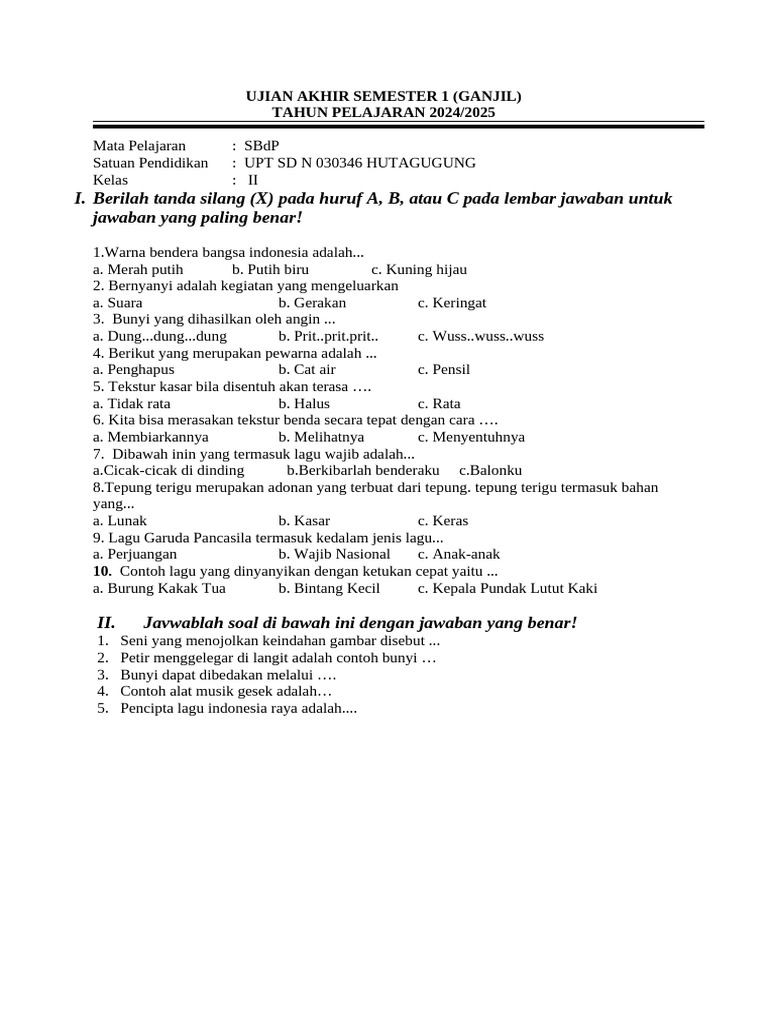 UJIAN AKHIR SEMESTER 1 (GANJIL)
TAHUN PELAJARAN 2024/2025

Mata Pelajaran : SBdP
Satuan Pendidikan : UPT SD N 030346 HUTAGUGUNG
Kelas : II

I. Berilah tanda silang (X) pada huruf A, B, atau C pada lembar jawaban untuk jawaban yang paling benar!

1.Warna bendera bangsa indonesia adalah...
a. Merah putih b. Putih biru c. Kuning hijau
2. Bernyanyi adalah kegiatan yang mengeluarkan
a. Suara b. Gerakan c. Keringat
3. Bunyi yang dihasilkan oleh angin ...
a. Dung...dung...dung b. Prit..prit.prit.. c. Wuss..wuss..wuss
4. Berikut yang merupakan pewarna adalah ...
a. Penghapus b. Cat air c. Pensil
5. Tekstur kasar bila disentuh akan terasa ….
a. Tidak rata b. Halus c. Rata
6. Kita bisa merasakan tekstur benda secara tepat dengan cara ….
a. Membiarkannya b. Melihatnya c. Menyentuhnya
7. Dibawah inin yang termasuk lagu wajib adalah...
a.Cicak-cicak di dinding b.Berkibarlah benderaku c.Balonku
8.Tepung terigu merupakan adonan yang terbuat dari tepung. tepung terigu termasuk bahan yang...
a. Lunak b. Kasar c. Keras
9. Lagu Garuda Pancasila termasuk kedalam jenis lagu...
a. Perjuangan b. Wajib Nasional c. Anak-anak
10. Contoh lagu yang dinyanyikan dengan ketukan cepat yaitu ...
a. Burung Kakak Tua b. Bintang Kecil c. Kepala Pundak Lutut Kaki

II. Javwablah soal di bawah ini dengan jawaban yang benar!
1. Seni yang menojolkan keindahan gambar disebut ...
2. Petir menggelegar di langit adalah contoh bunyi …
3. Bunyi dapat dibedakan melalui ….
4. Contoh alat musik gesek adalah…
5. Pencipta lagu indonesia raya adalah....